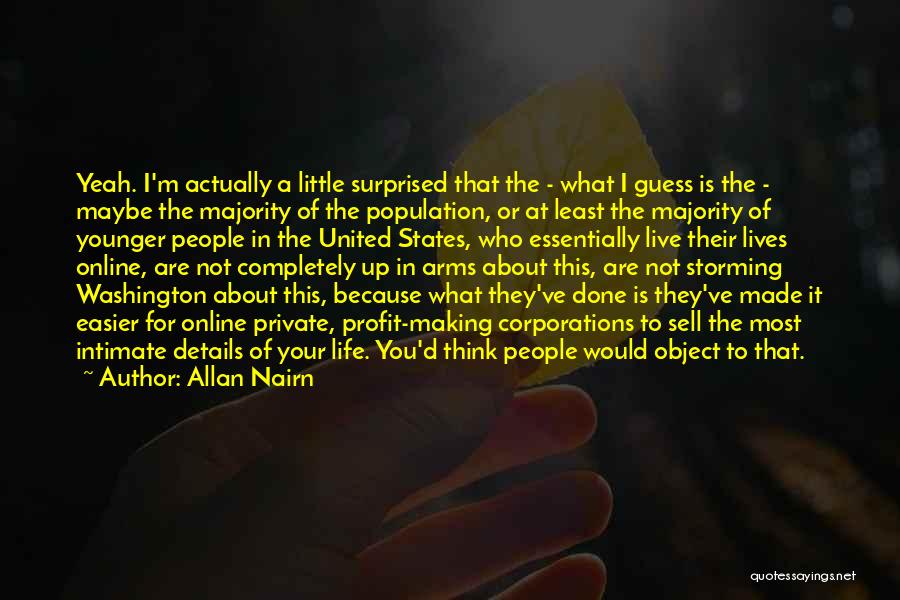 Yeah. I'm actually a little surprised that the - what I guess is the - maybe the majority of the population, or at least the majority of younger people in the United States, who essentially live their lives online, are not completely up in arms about this, are not storming Washington about this, because what they've done is they've made it easier for online private, profit-making corporations to sell the most intimate details of your life. You'd think people would object to that.

~ Author: Allan Nairn

quotessayings.net